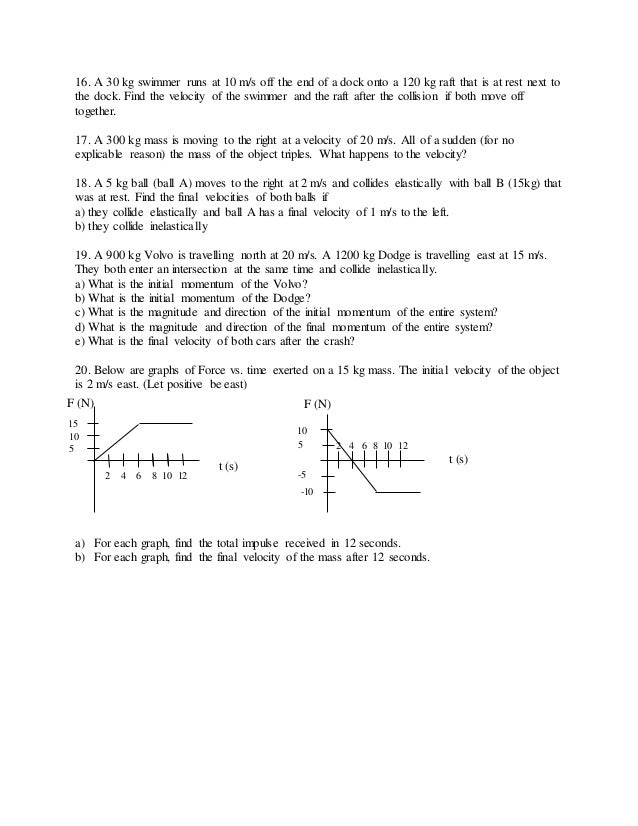 16. A 30 kg swimmer runs at 10 m/s off the end of a dock onto a 120 kg raft that is at rest next to the dock. Find the velocity of the swimmer and the raft after the collision if both move off together.

17. A 300 kg mass is moving to the right at a velocity of 20 m/s. All of a sudden (for no explicable reason) the mass of the object triples. What happens to the velocity?

18. A 5 kg ball (ball A) moves to the right at 2 m/s and collides elastically with ball B (15kg) that was at rest. Find the final velocities of both balls if
a) they collide elastically and ball A has a final velocity of 1 m/s to the left.
b) they collide inelastically

19. A 900 kg Volvo is travelling north at 20 m/s. A 1200 kg Dodge is travelling east at 15 m/s. They both enter an intersection at the same time and collide inelastically.
a) What is the initial momentum of the Volvo?
b) What is the initial momentum of the Dodge?
c) What is the magnitude and direction of the initial momentum of the entire system?
d) What is the magnitude and direction of the final momentum of the entire system?
e) What is the final velocity of both cars after the crash?

20. Below are graphs of Force vs. time exerted on a 15 kg mass. The initial velocity of the object is 2 m/s east. (Let positive be east)

F (N)
15
10
5
2 4 6 8 10 12
t (s)

F (N)
10
5
2 4 6 8 10 12
t (s)
-5
-10

a) For each graph, find the total impulse received in 12 seconds.
b) For each graph, find the final velocity of the mass after 12 seconds.